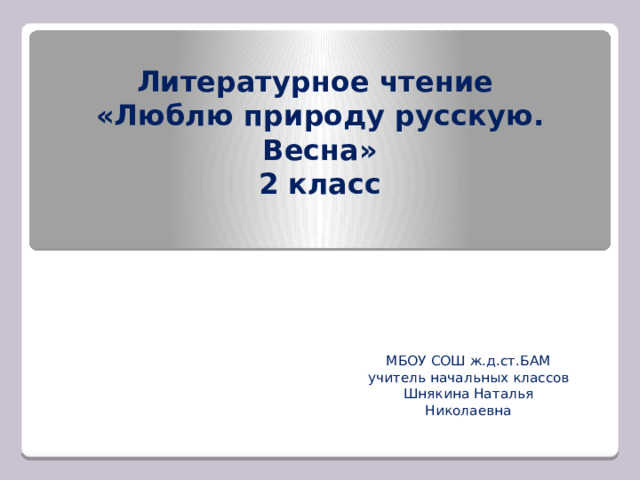 Литературное чтение
«Люблю природу русскую. Весна»
2 класс

МБОУ СОШ ж.д.ст.БАМ
учитель начальных классов
Шнякина Наталья Николаевна